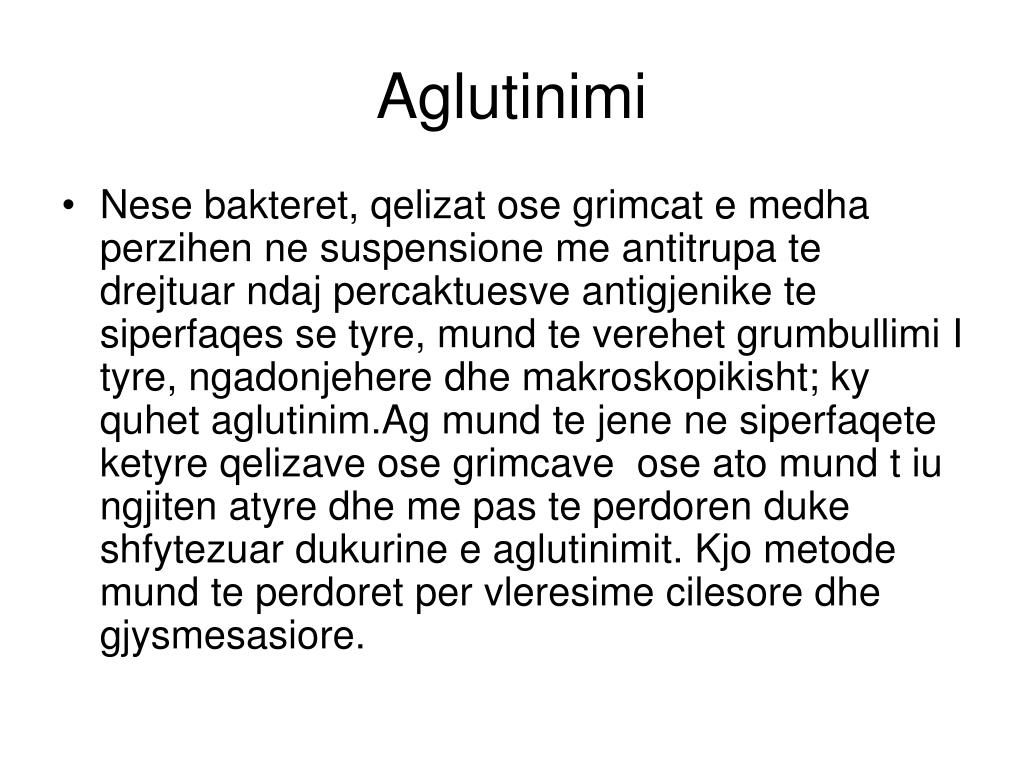 Aglutinimi

• Nese bakteret, qelizat ose grimcat e medha perzihen ne suspensione me antitrupa te drejtuar ndaj percaktuesve antigjenike te siperfaqes se tyre, mund te verehet grumbullimi I tyre, ngadonjehere dhe makroskopikisht; ky quhet aglutinim.Ag mund te jene ne siperfaqete ketyre qelizave ose grimcave ose ato mund t iu ngjiten atyre dhe me pas te perdoren duke shfytezuar dukurine e aglutinimit. Kjo metode mund te perdoret per vleresime cilesore dhe gjysmesasiore.